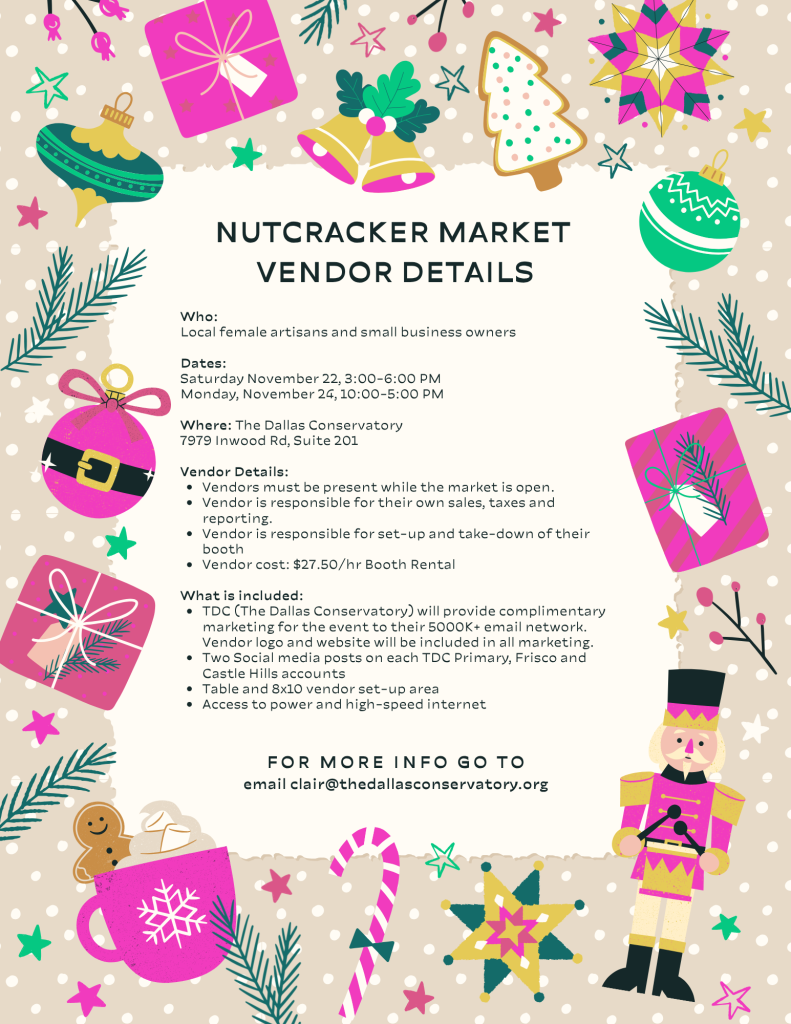 NUTCRACKER MARKET VENDOR DETAILS

Who:
Local female artisans and small business owners

Dates:
Saturday November 22, 3:00-6:00 PM
Monday, November 24, 10:00-5:00 PM

Where: The Dallas Conservatory
7979 Inwood Rd, Suite 201

Vendor Details:
- Vendors must be present while the market is open.
- Vendor is responsible for their own sales, taxes and reporting.
- Vendor is responsible for set-up and take-down of their booth
- Vendor cost: $27.50/hr Booth Rental

What is included:
- TDC (The Dallas Conservatory) will provide complimentary marketing for the event to their 5000K+ email network. Vendor logo and website will be included in all marketing.
- Two Social media posts on each TDC Primary, Frisco and Castle Hills accounts
- Table and 8x10 vendor set-up area
- Access to power and high-speed internet

FOR MORE INFO GO TO
email clair@thedallasconservatory.org